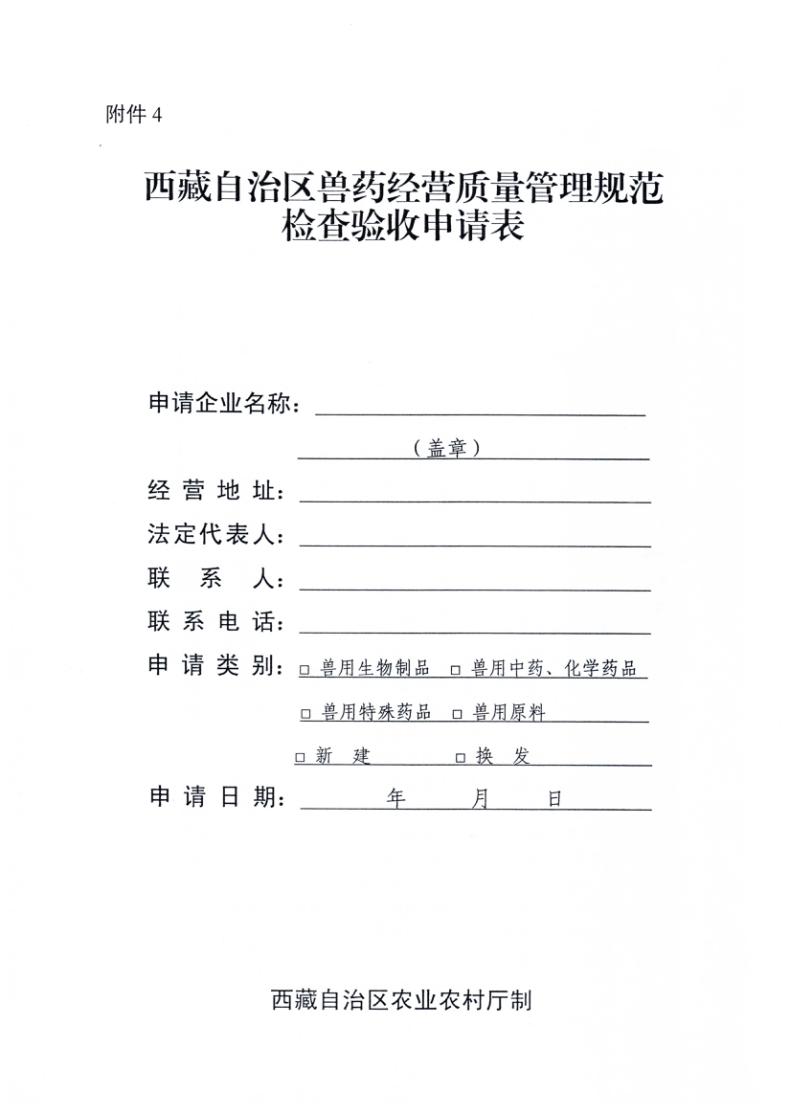 附件 4

西藏自治区兽药经营质量管理规范
检查验收申请表

申请企业名称：

（盖章）

经 营 地 址：

法定代表人：

联 系 人：

联 系 电 话：

申 请 类 别：□ 兽用生物制品 □ 兽用中药、化学药品

□ 兽用特殊药品 □ 兽用原料

□ 新 建 □ 换 发

申 请 日 期： 年 月 日

西藏自治区农业农村厅制